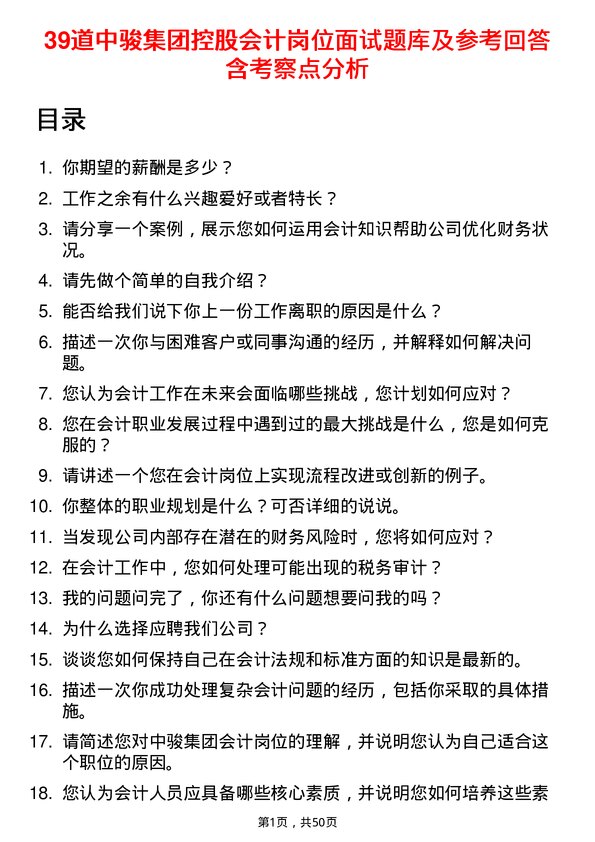 39道中骏集团控股会计岗位面试题库及参考回答含考察点分析

目录

1. 你期望的薪酬是多少？
2. 工作之余有什么兴趣爱好或者特长？
3. 请分享一个案例，展示您如何运用会计知识帮助公司优化财务状况。
4. 请先做个简单的自我介绍？
5. 能否给我们说下你上一份工作离职的原因是什么？
6. 描述一次你与困难客户或同事沟通的经历，并解释如何解决问题。
7. 您认为会计工作在未来会面临哪些挑战，您计划如何应对？
8. 您在会计职业发展过程中遇到过的最大挑战是什么，您是如何克服的？
9. 请讲述一个您在会计岗位上实现流程改进或创新的例子。
10. 你整体的职业规划是什么？可否详细的说说。
11. 当发现公司内部存在潜在的财务风险时，您将如何应对？
12. 在会计工作中，您如何处理可能出现的税务审计？
13. 我的问题问完了，你还有什么问题想要问我的吗？
14. 为什么选择应聘我们公司？
15. 谈谈您如何保持自己在会计法规和标准方面的知识是最新的。
16. 描述一次你成功处理复杂会计问题的经历，包括你采取的具体措施。
17. 请简述您对中骏集团会计岗位的理解，并说明您认为自己适合这个职位的原因。
18. 您认为会计人员应具备哪些核心素质，并说明您如何培养这些素

第1页，共50页